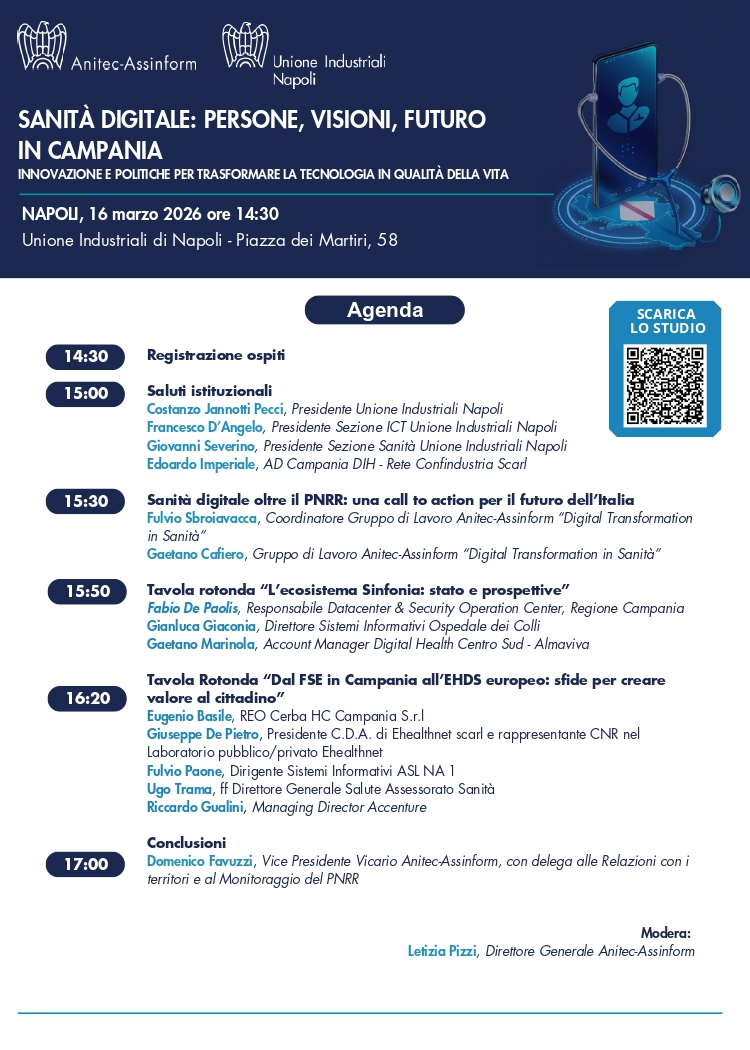 Anitec-Assinform

Unione Industriali Napoli

SANITÀ DIGITALE: PERSONE, VISIONI, FUTURO IN CAMPANIA

INNOVAZIONE E POLITICHE PER TRASFORMARE LA TECNOLOGIA IN QUALITÀ DELLA VITA

NAPOLI, 16 marzo 2026 ore 14:30

Unione Industriali di Napoli - Piazza dei Martiri, 58

Agenda

SCARICA LO STUDIO

14:30 Registrazione ospiti

15:00 Saluti istituzionali
Costanzo Jannotti Pecci, Presidente Unione Industriali Napoli
Francesco D'Angelo, Presidente Sezione ICT Unione Industriali Napoli
Giovanni Severino, Presidente Sezione Sanità Unione Industriali Napoli
Edoardo Imperiale, AD Campania DIH - Rete Confindustria Scarl

15:30 Sanità digitale oltre il PNRR: una call to action per il futuro dell'Italia
Fulvio Sbroiavacca, Coordinatore Gruppo di Lavoro Anitec-Assinform "Digital Transformation in Sanità"
Gaetano Cafiero, Gruppo di Lavoro Anitec-Assinform "Digital Transformation in Sanità"

15:50 Tavola rotonda "L'ecosistema Sinfonia: stato e prospettive"
Fabio De Paolis, Responsabile Datacenter & Security Operation Center, Regione Campania
Gianluca Giaconia, Direttore Sistemi Informativi Ospedale dei Colli
Gaetano Marinola, Account Manager Digital Health Centro Sud - Almaviva

16:20 Tavola Rotonda "Dal FSE in Campania all'EHDS europeo: sfide per creare valore al cittadino"
Eugenio Basile, REO Cerba HC Campania S.r.l
Giuseppe De Pietro, Presidente C.D.A. di Ehealthnet scarl e rappresentante CNR nel Laboratorio pubblico/privato Ehealthnet
Fulvio Paone, Dirigente Sistemi Informativi ASL NA 1
Ugo Trama, ff Direttore Generale Salute Assessorato Sanità
Riccardo Gualini, Managing Director Accenture

17:00 Conclusioni
Domenico Favuzzi, Vice Presidente Vicario Anitec-Assinform, con delega alle Relazioni con i territori e al Monitoraggio del PNRR

Modera:
Letizia Pizzi, Direttore Generale Anitec-Assinform